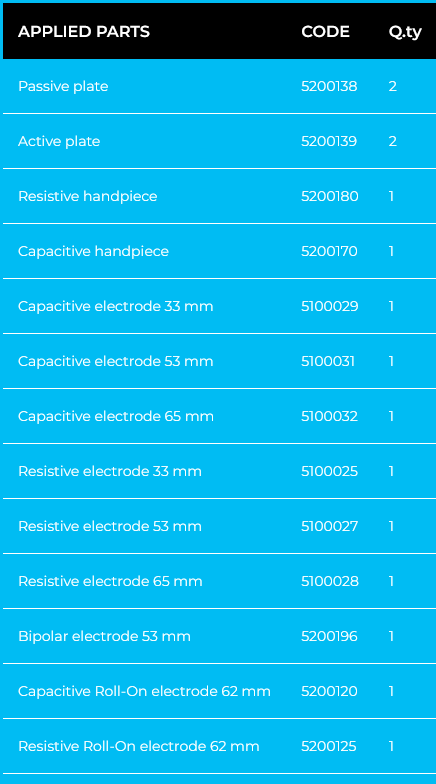 | APPLIED PARTS | CODE | Q.ty |
|---|---|---|
| Passive plate | 5200138 | 2 |
| Active plate | 5200139 | 2 |
| Resistive handpiece | 5200180 | 1 |
| Capacitive handpiece | 5200170 | 1 |
| Capacitive electrode 33 mm | 5100029 | 1 |
| Capacitive electrode 53 mm | 5100031 | 1 |
| Capacitive electrode 65 mm | 5100032 | 1 |
| Resistive electrode 33 mm | 5100025 | 1 |
| Resistive electrode 53 mm | 5100027 | 1 |
| Resistive electrode 65 mm | 5100028 | 1 |
| Bipolar electrode 53 mm | 5200196 | 1 |
| Capacitive Roll-On electrode 62 mm | 5200120 | 1 |
| Resistive Roll-On electrode 62 mm | 5200125 | 1 |